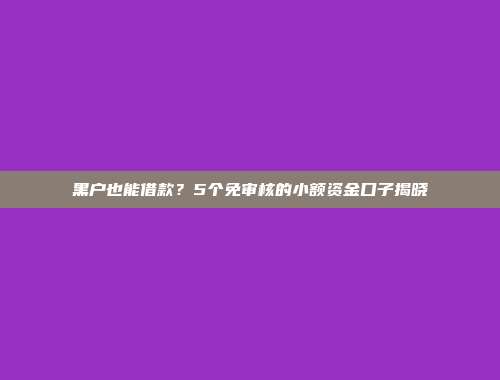 黑户也能借款？5个免审核的小额资金口子揭晓